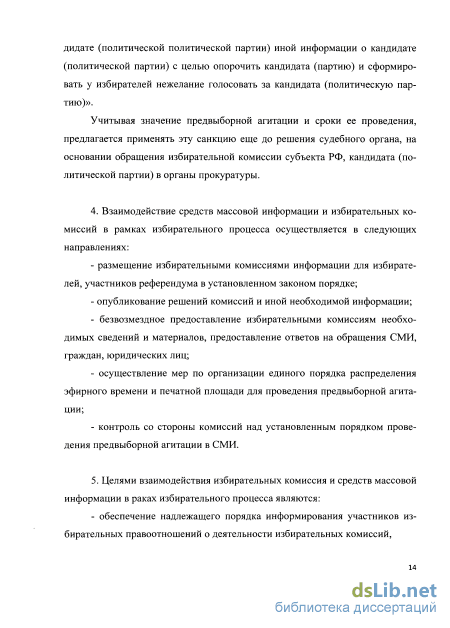 дидате (политической политической партии) иной информации о кандидате (политической партии) с целью опорочить кандидата (партию) и сформировать у избирателей нежелание голосовать за кандидата (политическую партию)».

Учитывая значение предвыборной агитации и сроки ее проведения, предлагается применять эту санкцию еще до решения судебного органа, на основании обращения избирательной комиссии субъекта РФ, кандидата (политической партии) в органы прокуратуры.

4. Взаимодействие средств массовой информации и избирательных комиссий в рамках избирательного процесса осуществляется в следующих направлениях:

- размещение избирательными комиссиями информации для избирателей, участников референдума в установленном законом порядке;

- опубликование решений комиссий и иной необходимой информации;

- безвозмездное предоставление избирательными комиссиям необходимых сведений и материалов, предоставление ответов на обращения СМИ, граждан, юридических лиц;

- осуществление мер по организации единого порядка распределения эфирного времени и печатной площади для проведения предвыборной агитации;

- контроль со стороны комиссий над установленным порядком проведения предвыборной агитации в СМИ.

5. Целями взаимодействия избирательных комиссия и средств массовой информации в раках избирательного процесса являются:

- обеспечение надлежащего порядка информирования участников избирательных правоотношений о деятельности избирательных комиссий,

14

dsLib.net
библиотека диссертаций